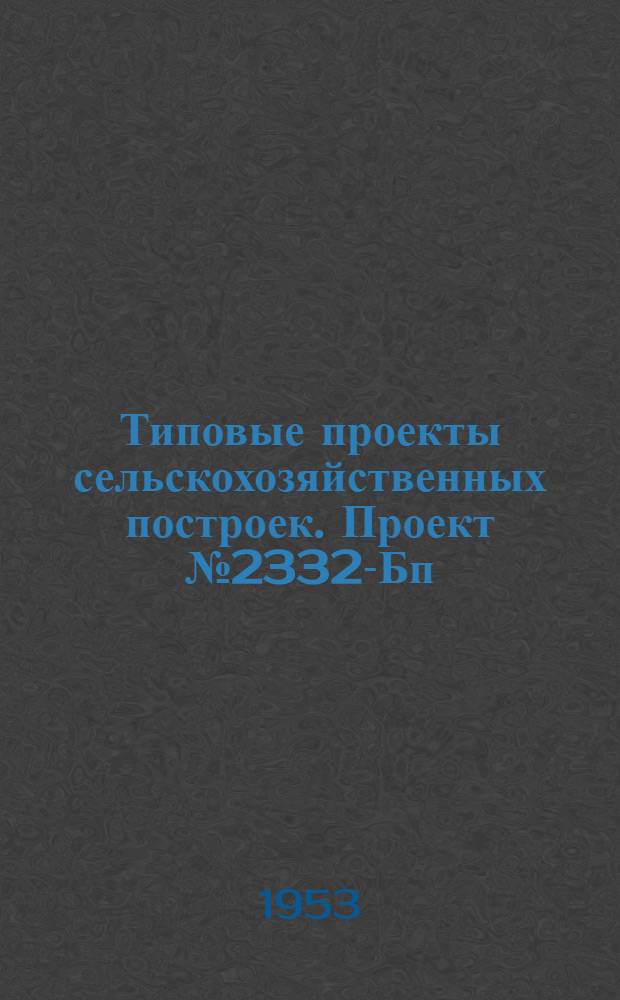 Типовые проекты сельскохозяйственных построек. Проект №2332-Бп

1953